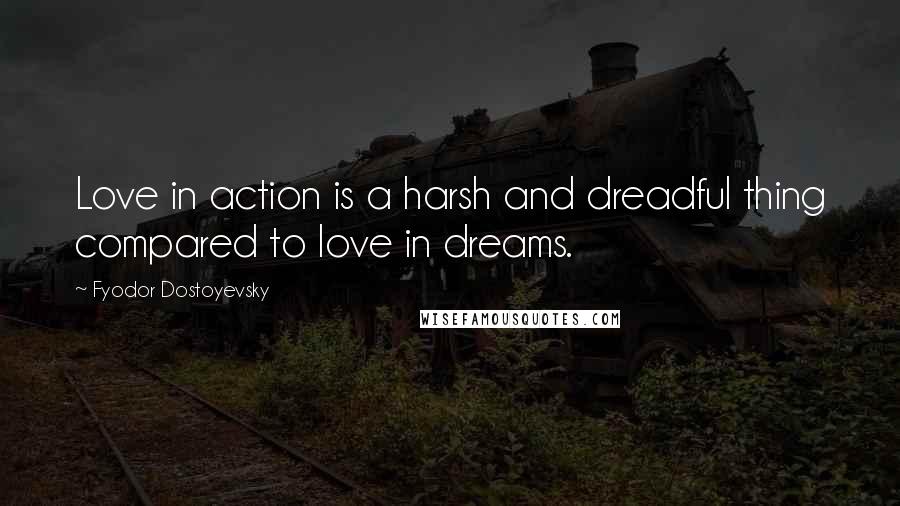 Love in action is a harsh and dreadful thing compared to love in dreams.

~ Fyodor Dostoyevsky

WISEFAMOUSQUOTES.COM